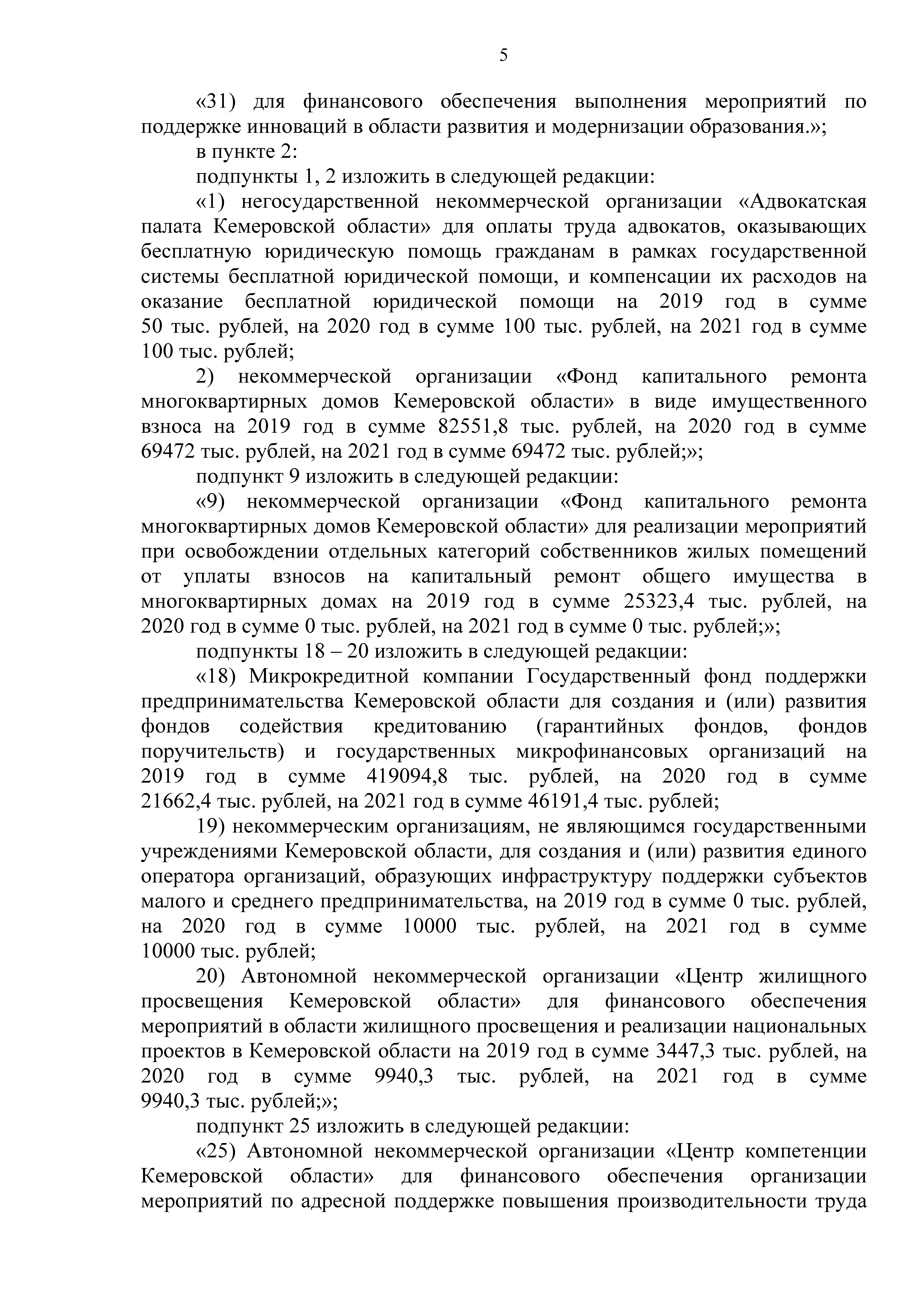 5

«31) для финансового обеспечения выполнения мероприятий по поддержке инноваций в области развития и модернизации образования.»;

в пункте 2:

подпункты 1, 2 изложить в следующей редакции:

«1) негосударственной некоммерческой организации «Адвокатская палата Кемеровской области» для оплаты труда адвокатов, оказывающих бесплатную юридическую помощь гражданам в рамках государственной системы бесплатной юридической помощи, и компенсации их расходов на оказание бесплатной юридической помощи на 2019 год в сумме 50 тыс. рублей, на 2020 год в сумме 100 тыс. рублей, на 2021 год в сумме 100 тыс. рублей;

2) некоммерческой организации «Фонд капитального ремонта многоквартирных домов Кемеровской области» в виде имущественного взноса на 2019 год в сумме 82551,8 тыс. рублей, на 2020 год в сумме 69472 тыс. рублей, на 2021 год в сумме 69472 тыс. рублей;»;

подпункт 9 изложить в следующей редакции:

«9) некоммерческой организации «Фонд капитального ремонта многоквартирных домов Кемеровской области» для реализации мероприятий при освобождении отдельных категорий собственников жилых помещений от уплаты взносов на капитальный ремонт общего имущества в многоквартирных домах на 2019 год в сумме 25323,4 тыс. рублей, на 2020 год в сумме 0 тыс. рублей, на 2021 год в сумме 0 тыс. рублей;»;

подпункты 18 – 20 изложить в следующей редакции:

«18) Микрокредитной компании Государственный фонд поддержки предпринимательства Кемеровской области для создания и (или) развития фондов содействия кредитованию (гарантийных фондов, фондов поручительств) и государственных микрофинансовых организаций на 2019 год в сумме 419094,8 тыс. рублей, на 2020 год в сумме 21662,4 тыс. рублей, на 2021 год в сумме 46191,4 тыс. рублей;

19) некоммерческим организациям, не являющимся государственными учреждениями Кемеровской области, для создания и (или) развития единого оператора организаций, образующих инфраструктуру поддержки субъектов малого и среднего предпринимательства, на 2019 год в сумме 0 тыс. рублей, на 2020 год в сумме 10000 тыс. рублей, на 2021 год в сумме 10000 тыс. рублей;

20) Автономной некоммерческой организации «Центр жилищного просвещения Кемеровской области» для финансового обеспечения мероприятий в области жилищного просвещения и реализации национальных проектов в Кемеровской области на 2019 год в сумме 3447,3 тыс. рублей, на 2020 год в сумме 9940,3 тыс. рублей, на 2021 год в сумме 9940,3 тыс. рублей;»;

подпункт 25 изложить в следующей редакции:

«25) Автономной некоммерческой организации «Центр компетенции Кемеровской области» для финансового обеспечения организации мероприятий по адресной поддержке повышения производительности труда